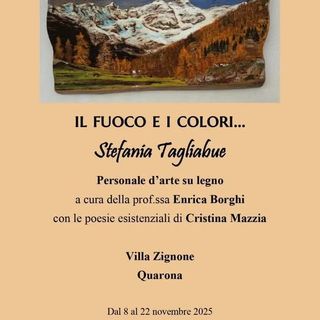 IL FUOCO E I COLORI...

Stefania Tagliabue

Personale d'arte su legno
a cura della prof.ssa Enrica Borghi
con le poesie esistenziali di Cristina Mazzia

Villa Zignone
Quarona

Dal 8 al 22 novembre 2025